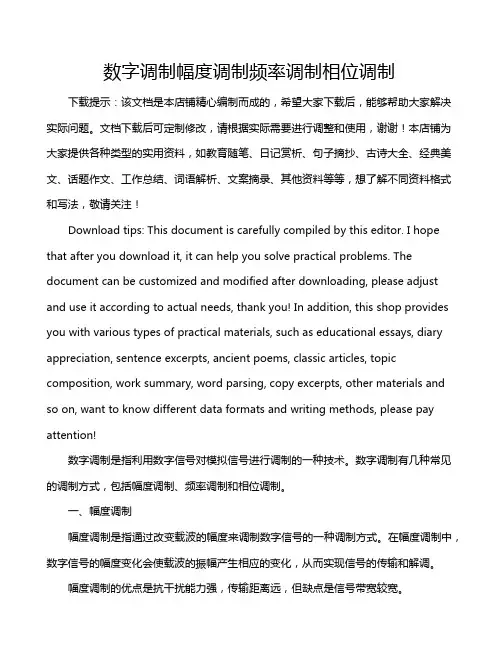 数字调制幅度调制频率调制相位调制

下载提示：该文档是本店铺精心编制而成的，希望大家下载后，能够帮助大家解决实际问题。文档下载后可定制修改，请根据实际需要进行调整和使用，谢谢！本店铺为大家提供各种类型的实用资料，如教育随笔、日记赏析、句子摘抄、古诗大全、经典美文、话题作文、工作总结、词语解析、文案摘录、其他资料等等，想了解不同资料格式和写法，敬请关注！

Download tips: This document is carefully compiled by this editor. I hope that after you download it, it can help you solve practical problems. The document can be customized and modified after downloading, please adjust and use it according to actual needs, thank you! In addition, this shop provides you with various types of practical materials, such as educational essays, diary appreciation, sentence excerpts, ancient poems, classic articles, topic composition, work summary, word parsing, copy excerpts, other materials and so on, want to know different data formats and writing methods, please pay attention!

数字调制是指利用数字信号对模拟信号进行调制的一种技术。数字调制有几种常见的调制方式，包括幅度调制、频率调制和相位调制。

一、幅度调制

幅度调制是指通过改变载波的幅度来调制数字信号的一种调制方式。在幅度调制中，数字信号的幅度变化会使载波的振幅产生相应的变化，从而实现信号的传输和解调。

幅度调制的优点是抗干扰能力强，传输距离远，但缺点是信号带宽较宽。